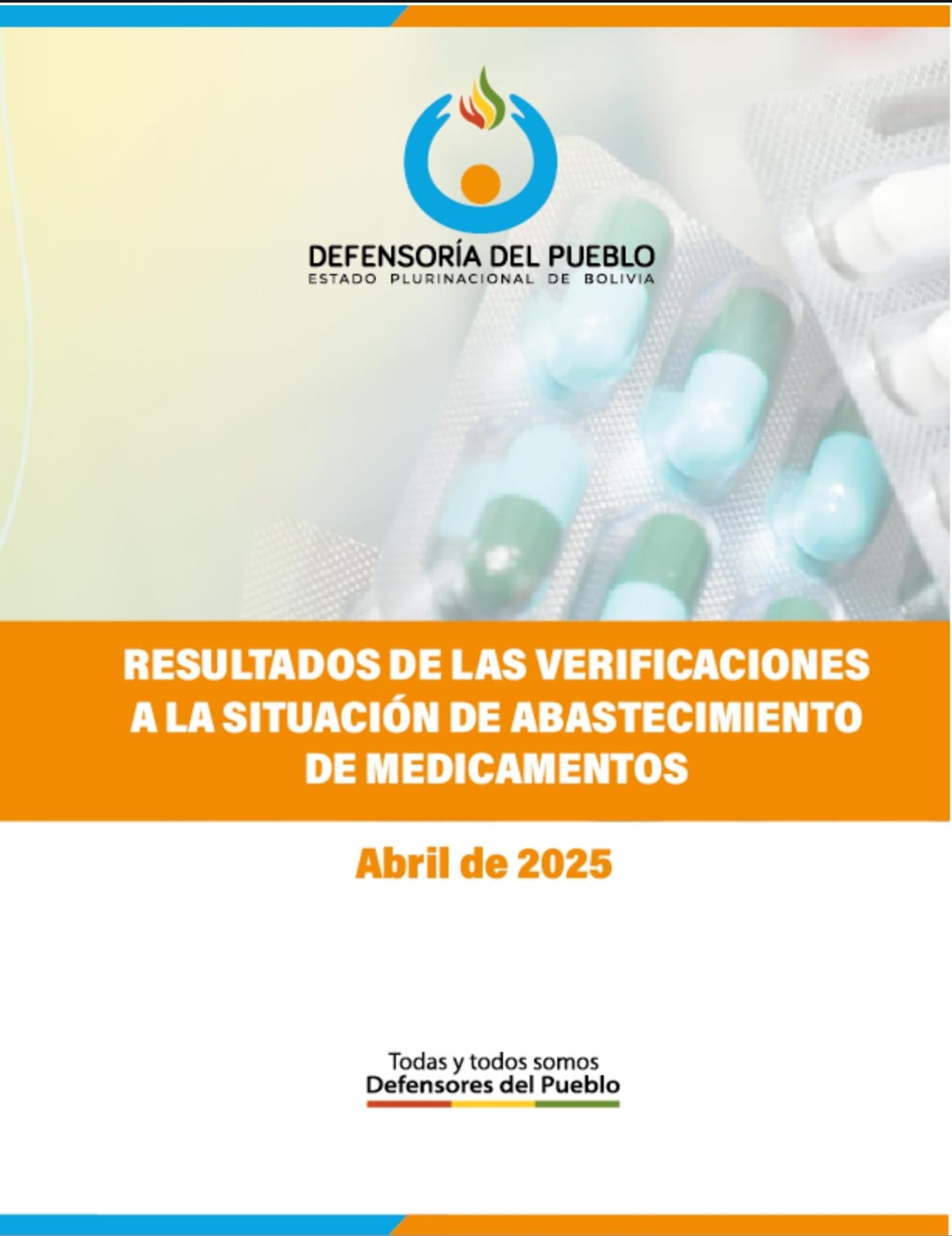 DEFENSORÍA DEL PUEBLO
ESTADO PLURINACIONAL DE BOLIVIA

RESULTADOS DE LAS VERIFICACIONES A LA SITUACIÓN DE ABASTECIMIENTO DE MEDICAMENTOS

Abril de 2025

Todas y todos somos
Defensores del Pueblo